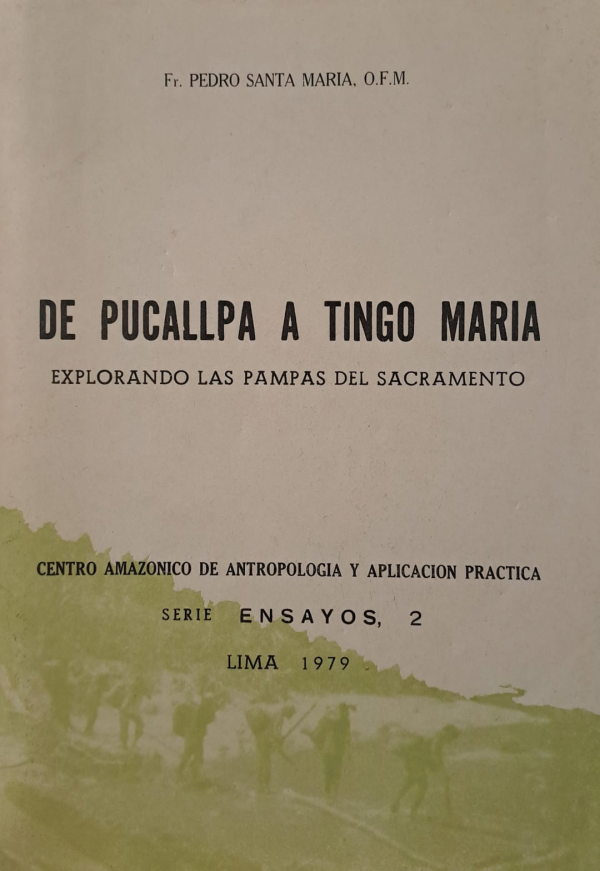 Fr. PEDRO SANTA MARIA, O.F.M.

DE PUCALLPA A TINGO MARIA

EXPLORANDO LAS PAMPAS DEL SACRAMENTO

CENTRO AMAZONICO DE ANTROPOLOGIA Y APLICACION PRACTICA

SERIE ENSAYOS, 2

LIMA 1979